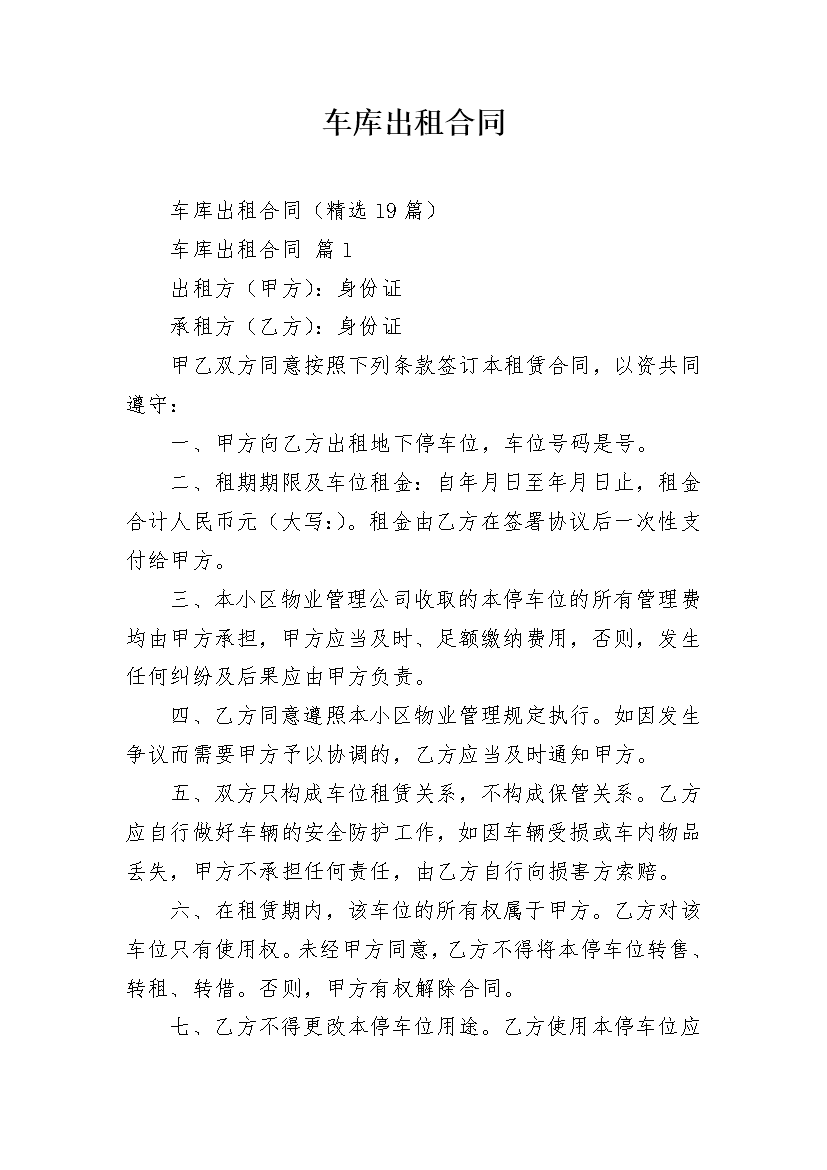 车库出租合同

车库出租合同（精选 19 篇）

车库出租合同 篇 1

出租方（甲方）：身份证

承租方（乙方）：身份证

甲乙双方同意按照下列条款签订本租赁合同，以资共同遵守：

一、甲方向乙方出租地下停车位，车位号码是号。

二、租期期限及车位租金：自年月日至年月日止，租金合计人民币元（大写：）。租金由乙方在签署协议后一次性支付给甲方。

三、本小区物业管理公司收取的本停车位的所有管理费均由甲方承担，甲方应当及时、足额缴纳费用，否则，发生任何纠纷及后果应由甲方负责。

四、乙方同意遵照本小区物业管理规定执行。如因发生争议而需要甲方予以协调的，乙方应当及时通知甲方。

五、双方只构成车位租赁关系，不构成保管关系。乙方应自行做好车辆的安全防护工作，如因车辆受损或车内物品丢失，甲方不承担任何责任，由乙方自行向损害方索赔。

六、在租赁期内，该车位的所有权属于甲方。乙方对该车位只有使用权。未经甲方同意，乙方不得将本停车位转售、转租、转借。否则，甲方有权解除合同。

七、乙方不得更改本停车位用途。乙方使用本停车位应